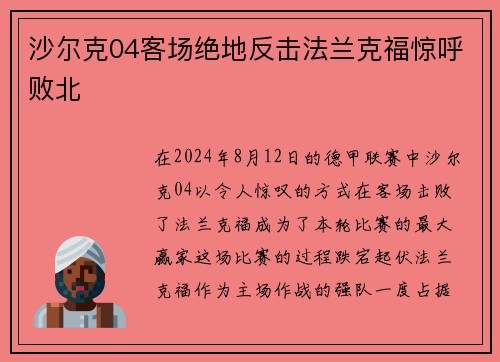 沙尔克04客场绝地反击法兰克福惊呼败北

在2024年8月12日的德甲联赛中沙尔克04以令人惊叹的方式在客场击败了法兰克福成为了本轮比赛的最大赢家这场比赛的过程跌宕起伏法兰克福作为主场作战的强队一度占据